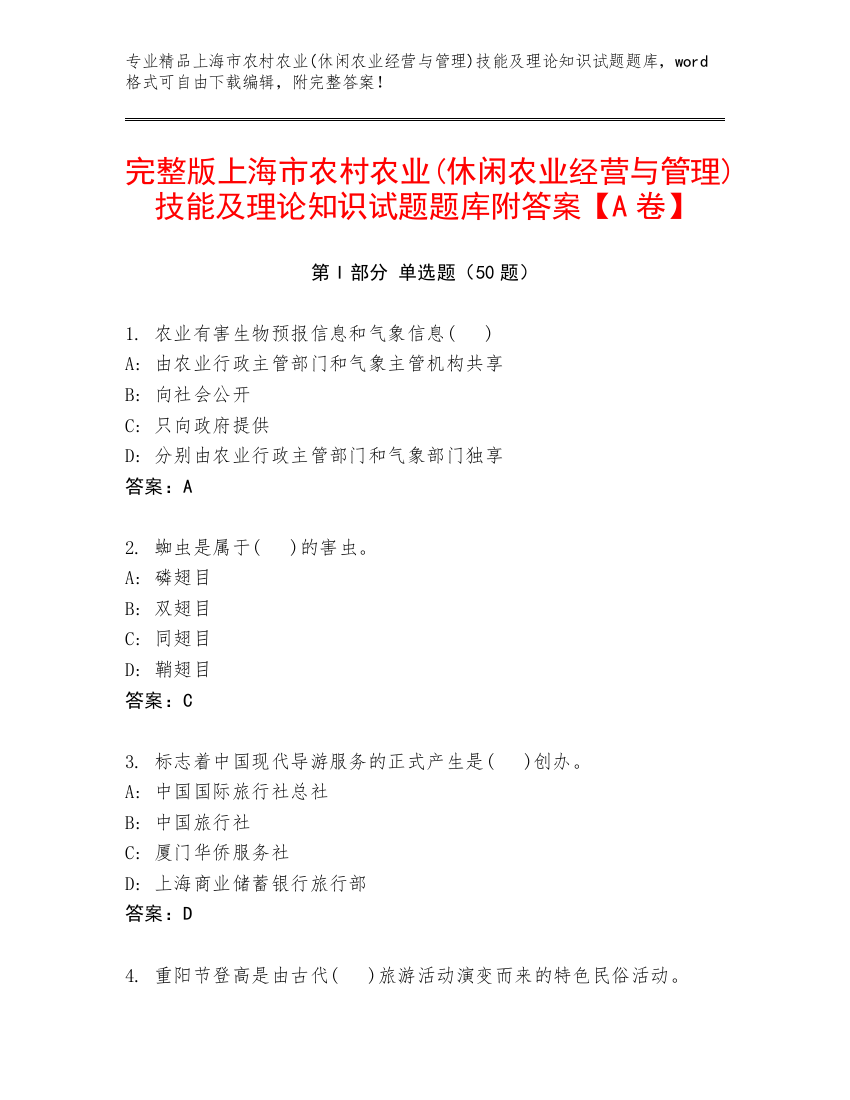 专业精品上海市农村农业(休闲农业经营与管理)技能及理论知识试题题库，word格式可自由下载编辑，附完整答案！

完整版上海市农村农业(休闲农业经营与管理)技能及理论知识试题题库附答案【A卷】

第Ⅰ部分 单选题（50题）

1. 农业有害生物预报信息和气象信息(　)
A: 由农业行政主管部门和气象主管机构共享
B: 向社会公开
C: 只向政府提供
D: 分别由农业行政主管部门和气象部门独享
答案：A

2. 蚰虫是属于(　)的害虫。
A: 磷翅目
B: 双翅目
C: 同翅目
D: 鞘翅目
答案：C

3. 标志着中国现代导游服务的正式产生是(　)创办。
A: 中国国际旅行社总社
B: 中国旅行社
C: 厦门华侨服务社
D: 上海商业储蓄银行旅行部
答案：D

4. 重阳节登高是由古代(　)旅游活动演变而来的特色民俗活动。